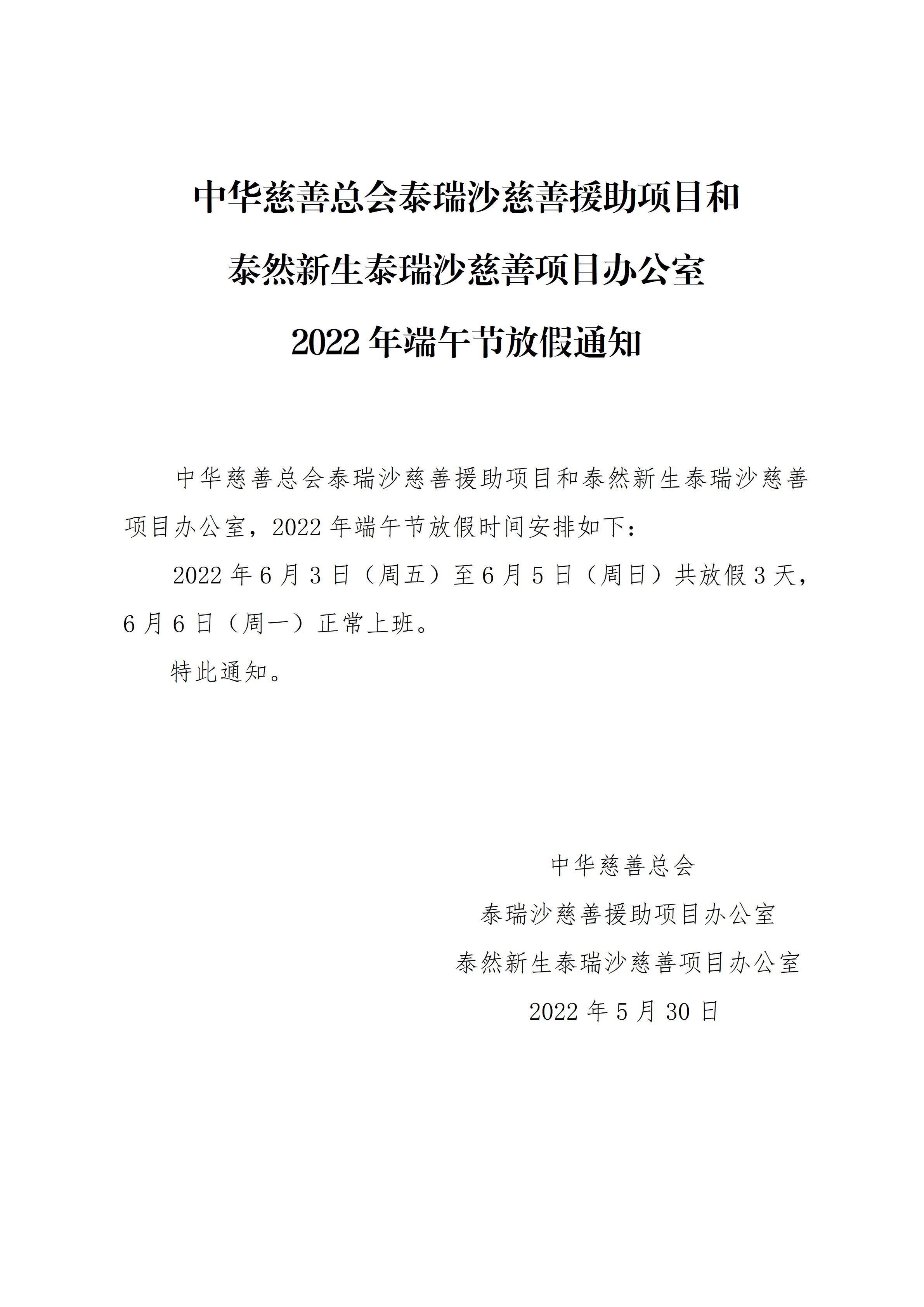 中华慈善总会泰瑞沙慈善援助项目和
泰然新生泰瑞沙慈善项目办公室
2022 年端午节放假通知

中华慈善总会泰瑞沙慈善援助项目和泰然新生泰瑞沙慈善项目办公室，2022 年端午节放假时间安排如下：

2022 年 6 月 3 日（周五）至 6 月 5 日（周日）共放假 3 天，6 月 6 日（周一）正常上班。

特此通知。

中华慈善总会
泰瑞沙慈善援助项目办公室
泰然新生泰瑞沙慈善项目办公室
2022 年 5 月 30 日